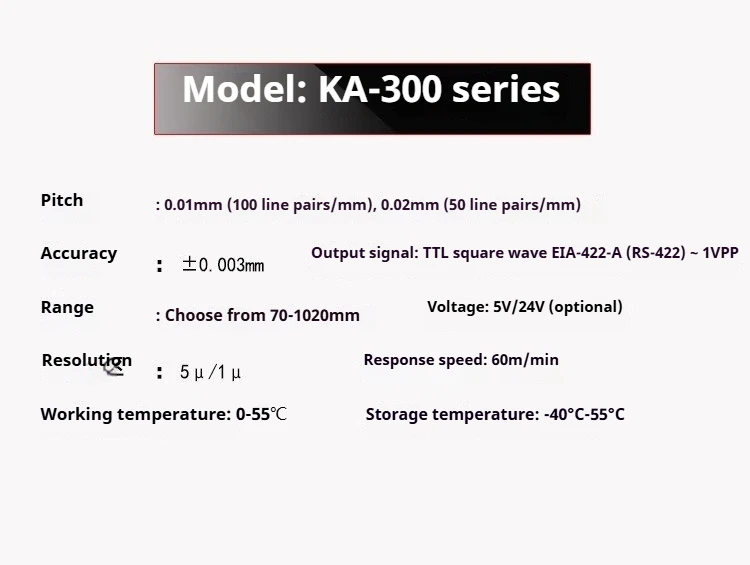 Model: KA-300 series

Pitch : 0.01mm (100 line pairs/mm), 0.02mm (50 line pairs/mm)

Accuracy : ±0.003mm

Output signal: TTL square wave EIA-422-A (RS-422) ~ 1VPP

Range : Choose from 70-1020mm

Voltage: 5V/24V (optional)

Resolution : 5μ/1μ

Response speed: 60m/min

Working temperature: 0-55℃

Storage temperature: -40°C-55°C